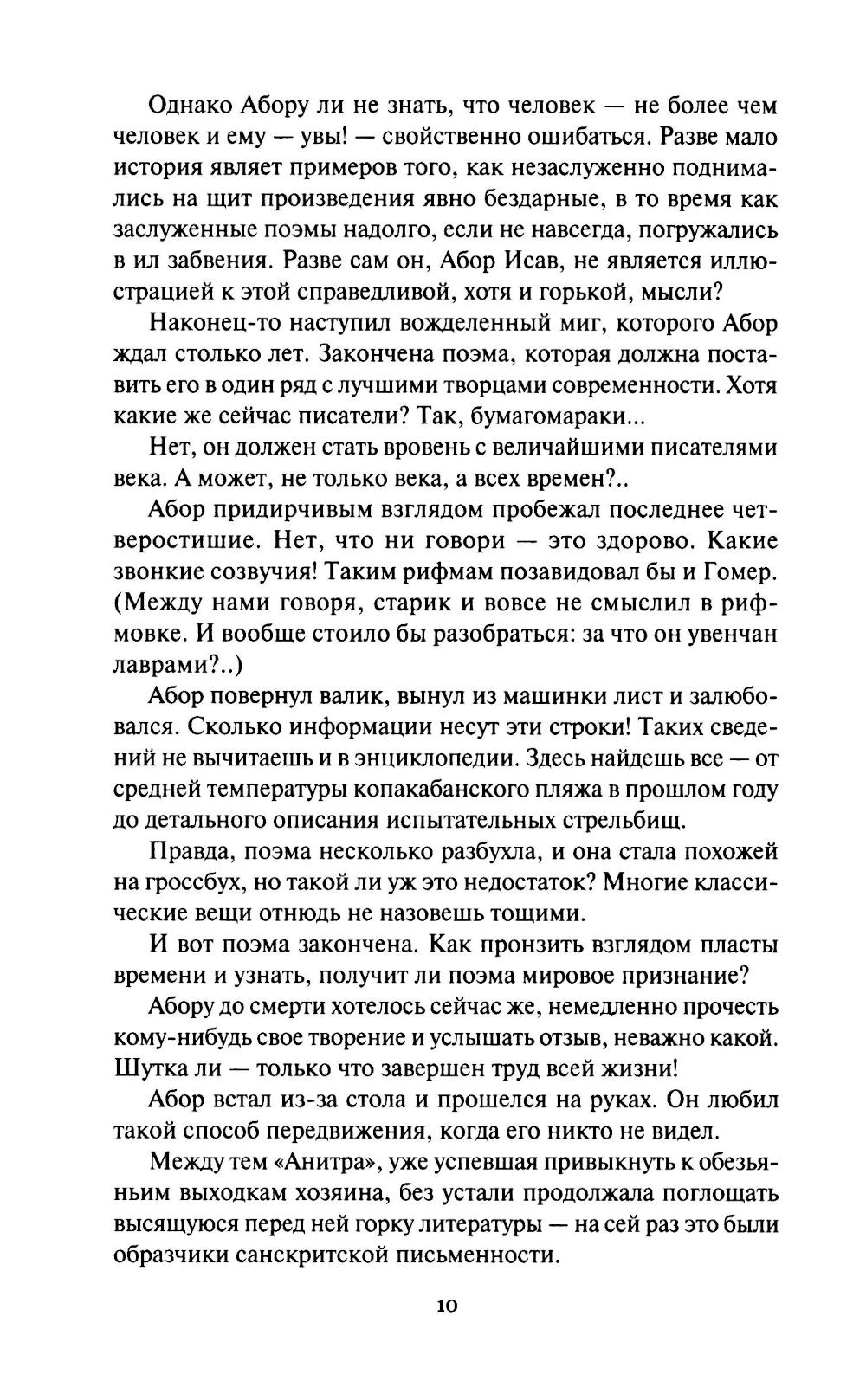 Однако Абору ли не знать, что человек — не более чем человек и ему — увы! — свойственно ошибаться. Разве мало история являет примеров того, как незаслуженно поднимались на щит произведения явно бездарные, в то время как заслуженные поэмы надолго, если не навсегда, погружались в ил забвения. Разве сам он, Абор Исав, не является иллюстрацией к этой справедливой, хотя и горькой, мысли?

Наконец-то наступил вожделенный миг, которого Абор ждал столько лет. Закончена поэма, которая должна поставить его в один ряд с лучшими творцами современности. Хотя какие же сейчас писатели? Так, бумагомараки...

Нет, он должен стать вровень с величайшими писателями века. А может, не только века, а всех времен?..

Абор придирчивым взглядом пробежал последнее четверостишие. Нет, что ни говори — это здорово. Какие звонкие созвучия! Таким рифмам позавидовал бы и Гомер. (Между нами говоря, старик и вовсе не смыслил в рифмовке. И вообще стоило бы разобраться: за что он увенчан лаврами?..)

Абор повернул валик, вынул из машинки лист и залюбовался. Сколько информации несут эти строки! Таких сведений не вычитаешь и в энциклопедии. Здесь найдешь все — от средней температуры копакабанского пляжа в прошлом году до детального описания испытательных стрельбищ.

Правда, поэма несколько разбухла, и она стала похожей на гроссбух, но такой ли уж это недостаток? Многие классические вещи отнюдь не назовешь тощими.

И вот поэма закончена. Как пронзить взглядом пласты времени и узнать, получит ли поэма мировое признание?

Абору до смерти хотелось сейчас же, немедленно прочесть кому-нибудь свое творение и услышать отзыв, неважно какой. Шутка ли — только что завершен труд всей жизни!

Абор встал из-за стола и прошелся на руках. Он любил такой способ передвижения, когда его никто не видел.

Между тем «Анитра», уже успевшая привыкнуть к обезьяньим выходкам хозяина, без устали продолжала поглощать высящуюся перед ней горку литературы — на сей раз это были образчики санскритской письменности.

10